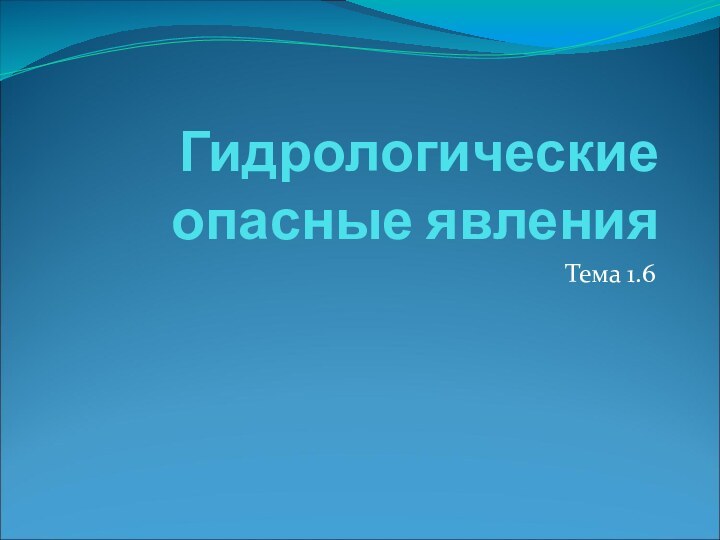 Гидрологические опасные явления

Тема 1.6